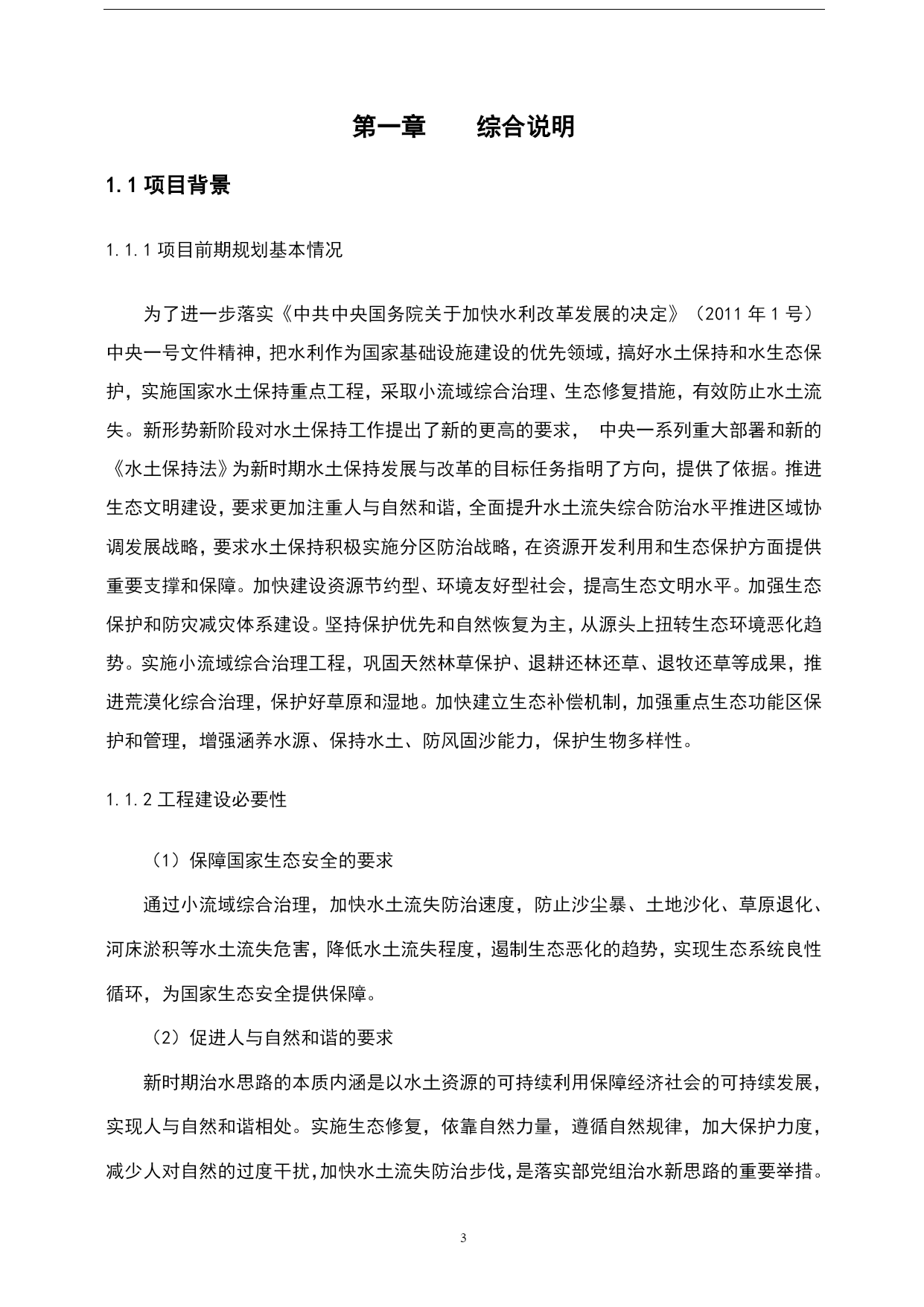 第一章　　综合说明

1.1 项目背景

1.1.1 项目前期规划基本情况

为了进一步落实《中共中央国务院关于加快水利改革发展的决定》（2011 年 1 号）中央一号文件精神，把水利作为国家基础设施建设的优先领域，搞好水土保持和水生态保护，实施国家水土保持重点工程，采取小流域综合治理、生态修复措施，有效防止水土流失。新形势新阶段对水土保持工作提出了新的更高的要求， 中央一系列重大部署和新的《水土保持法》为新时期水土保持发展与改革的目标任务指明了方向，提供了依据。推进生态文明建设，要求更加注重人与自然和谐，全面提升水土流失综合防治水平推进区域协调发展战略，要求水土保持积极实施分区防治战略，在资源开发利用和生态保护方面提供重要支撑和保障。加快建设资源节约型、环境友好型社会，提高生态文明水平。加强生态保护和防灾减灾体系建设。坚持保护优先和自然恢复为主，从源头上扭转生态环境恶化趋势。实施小流域综合治理工程，巩固天然林草保护、退耕还林还草、退牧还草等成果，推进荒漠化综合治理，保护好草原和湿地。加快建立生态补偿机制，加强重点生态功能区保护和管理，增强涵养水源、保持水土、防风固沙能力，保护生物多样性。

1.1.2 工程建设必要性

（1）保障国家生态安全的要求

通过小流域综合治理，加快水土流失防治速度，防止沙尘暴、土地沙化、草原退化、河床淤积等水土流失危害，降低水土流失程度，遏制生态恶化的趋势，实现生态系统良性循环，为国家生态安全提供保障。

（2）促进人与自然和谐的要求

新时期治水思路的本质内涵是以水土资源的可持续利用保障经济社会的可持续发展，实现人与自然和谐相处。实施生态修复，依靠自然力量，遵循自然规律，加大保护力度，减少人对自然的过度干扰，加快水土流失防治步伐，是落实部党组治水新思路的重要举措。

3